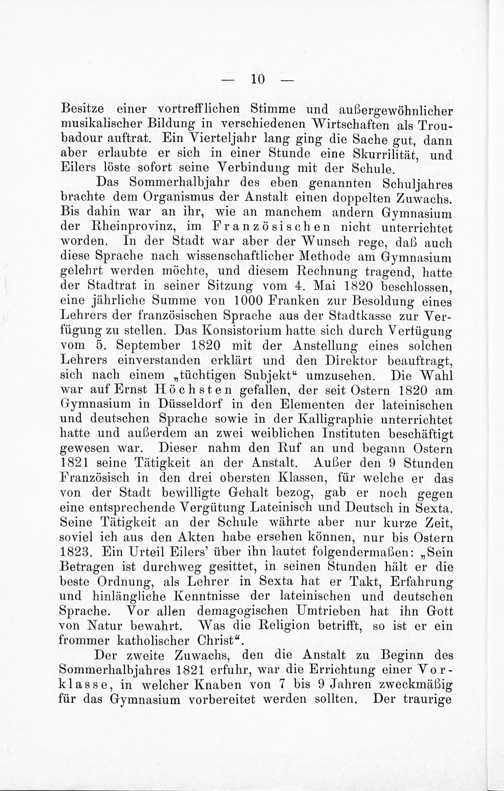 — 10 —

Besitze einer vortrefflichen Stimme und außergewöhnlicher musikalischer Bildung in verschiedenen Wirtschaften als Troubadour auftrat. Ein Vierteljahr lang ging die Sache gut, dann aber erlaubte er sich in einer Stunde eine Skurrilität, und Eilers löste sofort seine Verbindung mit der Schule.

Das Sommerhalbjahr des eben genannten Schuljahres brachte dem Organismus der Anstalt einen doppelten Zuwachs. Bis dahin war an ihr, wie an manchem andern Gymnasium der Rheinprovinz, im Französischen nicht unterrichtet worden. In der Stadt war aber der Wunsch rege, daß auch diese Sprache nach wissenschaftlicher Methode am Gymnasium gelehrt werden möchte, und diesem Rechnung tragend, hatte der Stadtrat in seiner Sitzung vom 4. Mai 1820 beschlossen, eine jährliche Summe von 1000 Franken zur Besoldung eines Lehrers der französischen Sprache aus der Stadtkasse zur Verfügung zu stellen. Das Konsistorium hatte sich durch Verfügung vom 5. September 1820 mit der Anstellung eines solchen Lehrers einverstanden erklärt und den Direktor beauftragt, sich nach einem „tüchtigen Subjekt“ umzusehen. Die Wahl war auf Ernst Höchsten gefallen, der seit Ostern 1820 am Gymnasium in Düsseldorf in den Elementen der lateinischen und deutschen Sprache sowie in der Kalligraphie unterrichtet hatte und außerdem an zwei weiblichen Instituten beschäftigt gewesen war. Dieser nahm den Ruf an und begann Ostern 1821 seine Tätigkeit an der Anstalt. Außer den 9 Stunden Französisch in den drei obersten Klassen, für welche er das von der Stadt bewilligte Gehalt bezog, gab er noch gegen eine entsprechende Vergütung Lateinisch und Deutsch in Sexta. Seine Tätigkeit an der Schule währte aber nur kurze Zeit, soviel ich aus den Akten habe ersehen können, nur bis Ostern 1823. Ein Urteil Eilers' über ihn lautet folgendermaßen: „Sein Betragen ist durchweg gesittet, in seinen Stunden hält er die beste Ordnung, als Lehrer in Sexta hat er Takt, Erfahrung und hinlängliche Kenntnisse der lateinischen und deutschen Sprache. Vor allen demagogischen Umtrieben hat ihn Gott von Natur bewahrt. Was die Religion betrifft, so ist er ein frommer katholischer Christ“.

Der zweite Zuwachs, den die Anstalt zu Beginn des Sommerhalbjahres 1821 erfuhr, war die Errichtung einer Vorklasse, in welcher Knaben von 7 bis 9 Jahren zweckmäßig für das Gymnasium vorbereitet werden sollten. Der traurige